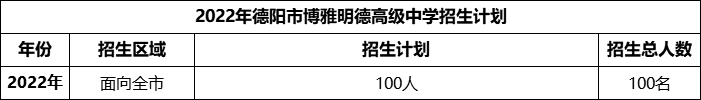 2022年德阳市博雅明德高级中学招生计划

| 年份 | 招生区域 | 招生计划 | 招生总人数 |
|---|---|---|---|
| 2022年 | 面向全市 | 100人 | 100名 |